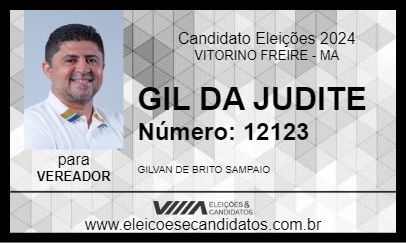 Candidato Eleições 2024
VITORINO FREIRE - MA

GIL DA JUDITE
Número: 12123

para
VEREADOR

GILVAN DE BRITO SAMPAIO

ELEIÇÕES & CANDIDATOS

www.eleicoesecandidatos.com.br